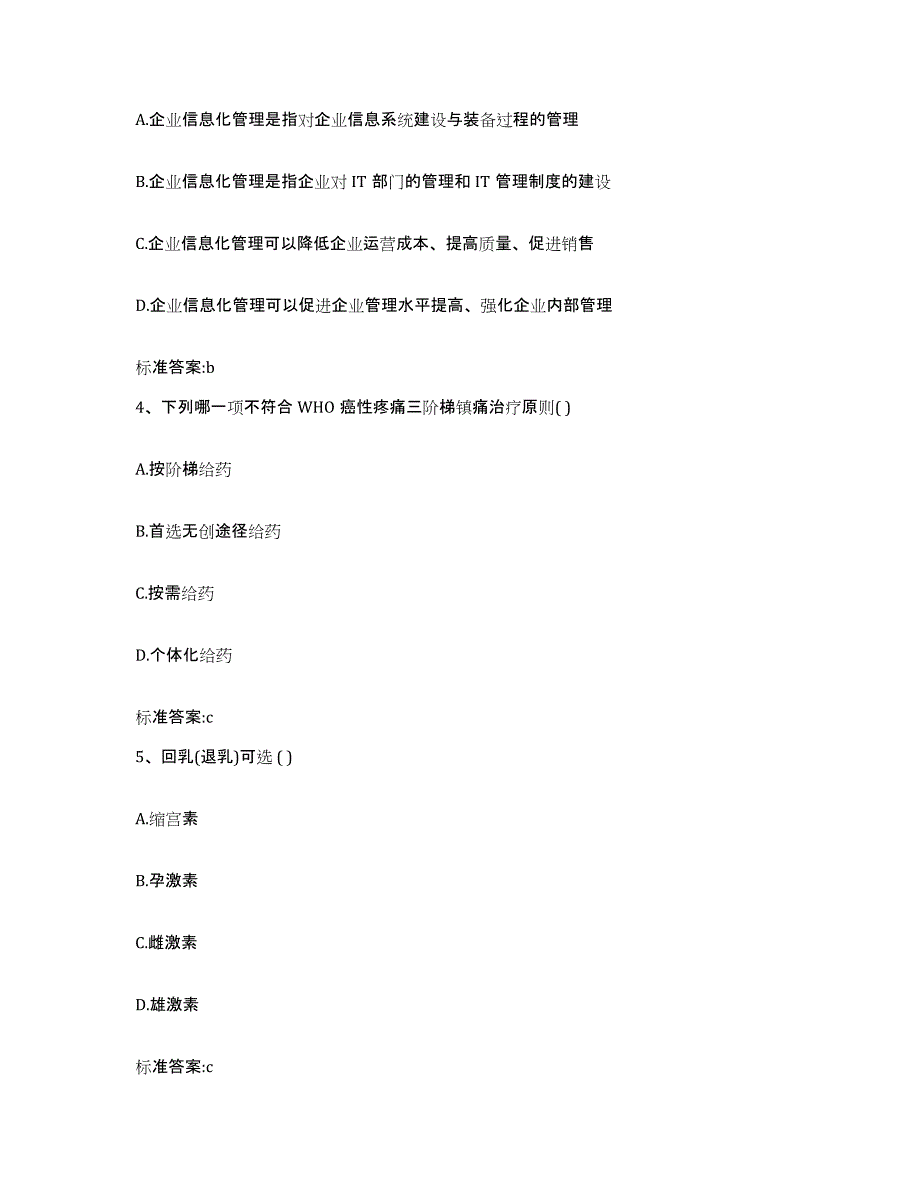 A.企业信息化管理是指对企业信息系统建设与装备过程的管理

B.企业信息化管理是指企业对 IT 部门的管理和 IT 管理制度的建设

C.企业信息化管理可以降低企业运营成本、提高质量、促进销售

D.企业信息化管理可以促进企业管理水平提高、强化企业内部管理

标准答案:b

4、下列哪一项不符合 WHO 癌性疼痛三阶梯镇痛治疗原则( )

A.按阶梯给药

B.首选无创途径给药

C.按需给药

D.个体化给药

标准答案:c

5、回乳(退乳)可选 ( )

A.缩宫素

B.孕激素

C.雌激素

D.雄激素

标准答案:c